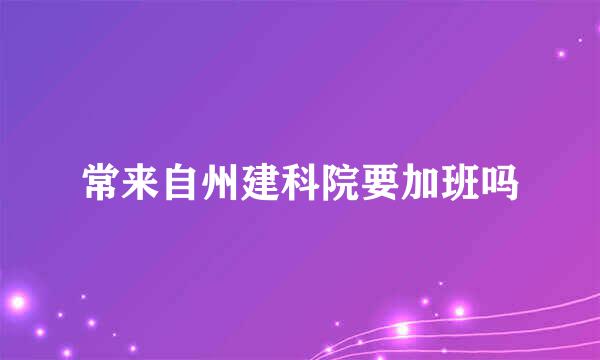 常来自州建科院要加班吗